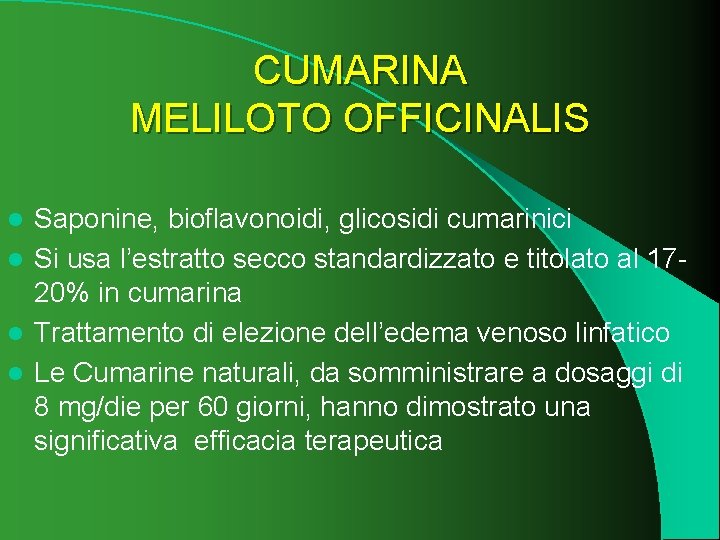 CUMARINA
MELILOTO OFFICINALIS

- Saponine, bioflavonoidi, glicosidi cumarinici
- Si usa l'estratto secco standardizzato e titolato al 17-20% in cumarina
- Trattamento di elezione dell'edema venoso linfatico
- Le Cumarine naturali, da somministrare a dosaggi di 8 mg/die per 60 giorni, hanno dimostrato una significativa efficacia terapeutica